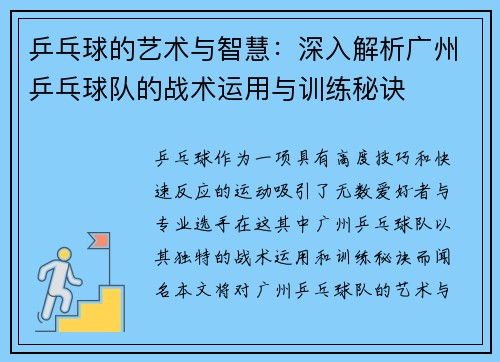 乒乓球的艺术与智慧：深入解析广州乒乓球队的战术运用与训练秘诀

乒乓球作为一项具有高度技巧和快速反应的运动吸引了无数爱好者与专业选手在这其中广州乒乓球队以其独特的战术运用和训练秘诀而闻名本文将对广州乒乓球队的艺术与